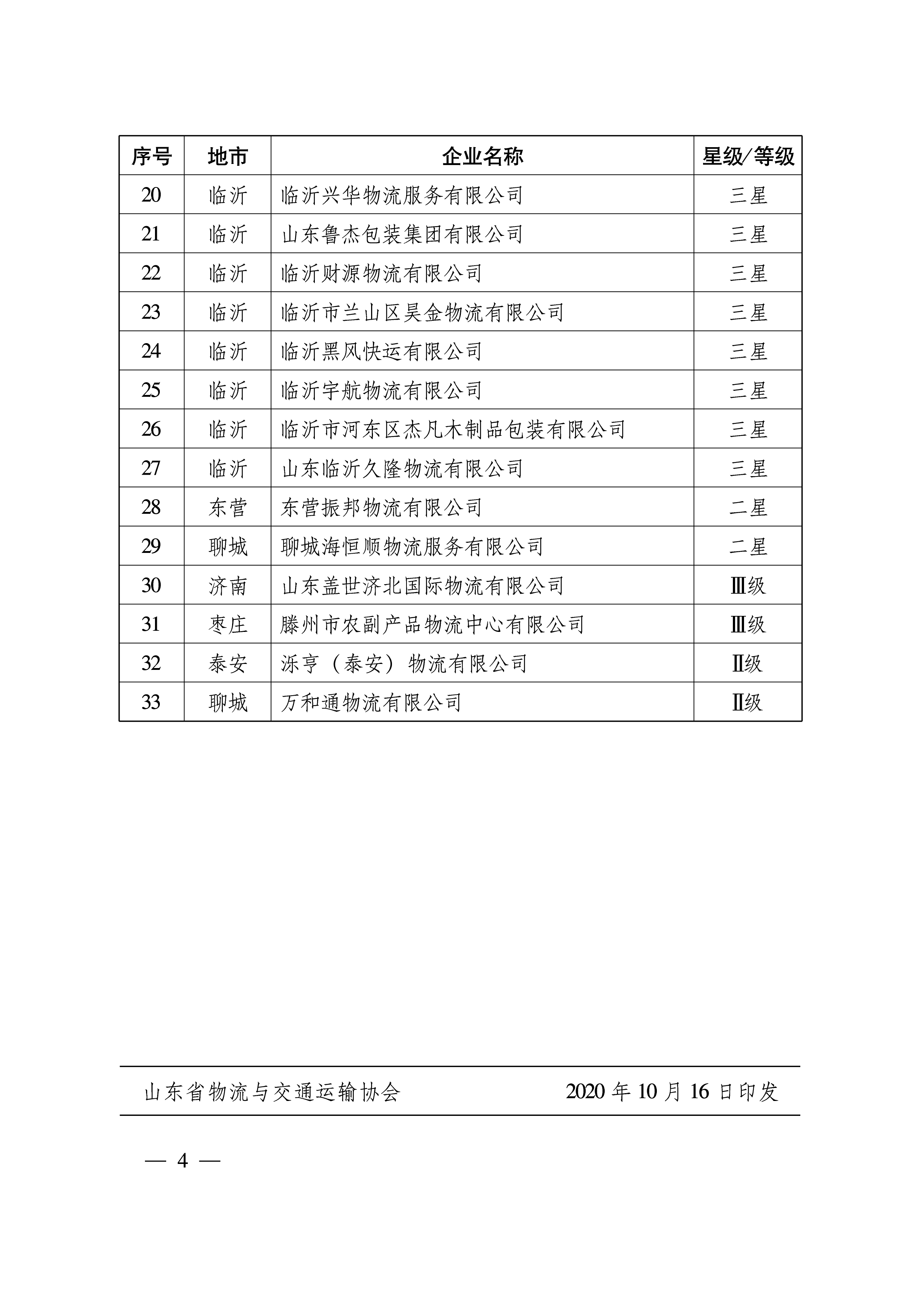 | 序号 | 地市 | 企业名称 | 星级/等级 |
|---|---|---|---|
| 20 | 临沂 | 临沂兴华物流服务有限公司 | 三星 |
| 21 | 临沂 | 山东鲁杰包装集团有限公司 | 三星 |
| 22 | 临沂 | 临沂财源物流有限公司 | 三星 |
| 23 | 临沂 | 临沂市兰山区昊金物流有限公司 | 三星 |
| 24 | 临沂 | 临沂黑风快运有限公司 | 三星 |
| 25 | 临沂 | 临沂宇航物流有限公司 | 三星 |
| 26 | 临沂 | 临沂市河东区杰凡木制品包装有限公司 | 三星 |
| 27 | 临沂 | 山东临沂久隆物流有限公司 | 三星 |
| 28 | 东营 | 东营振邦物流有限公司 | 二星 |
| 29 | 聊城 | 聊城海恒顺物流服务有限公司 | 二星 |
| 30 | 济南 | 山东盖世济北国际物流有限公司 | Ⅲ级 |
| 31 | 枣庄 | 滕州市农副产品物流中心有限公司 | Ⅲ级 |
| 32 | 泰安 | 泺亨（泰安）物流有限公司 | Ⅱ级 |
| 33 | 聊城 | 万和通物流有限公司 | Ⅱ级 |

山东省物流与交通运输协会 2020 年 10 月 16 日印发

— 4 —